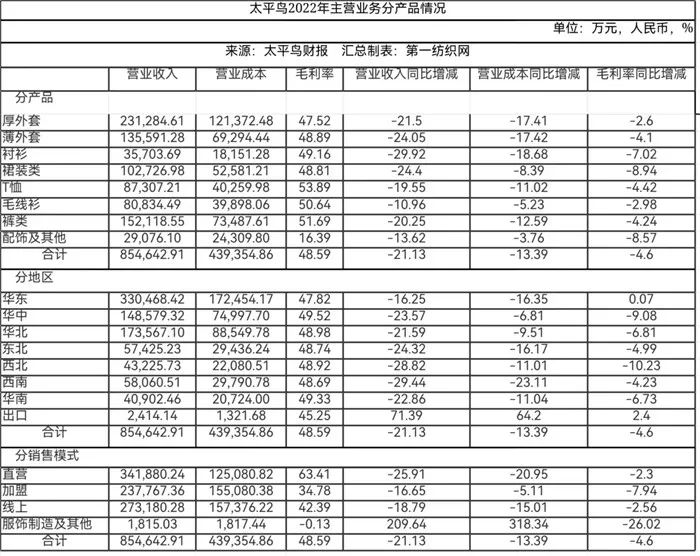 太平鸟2022年主营业务分产品情况

单位：万元，人民币，%

来源：太平鸟财报 汇总制表：第一纺织网

| | 营业收入 | 营业成本 | 毛利率 | 营业收入同比增减 | 营业成本同比增减 | 毛利率同比增减 |
|---|---|---|---|---|---|---|
| 分产品 | | | | | | |
| 厚外套 | 231,284.61 | 121,372.48 | 47.52 | -21.5 | -17.41 | -2.6 |
| 薄外套 | 135,591.28 | 69,294.44 | 48.89 | -24.05 | -17.42 | -4.1 |
| 衬衫 | 35,703.69 | 18,151.28 | 49.16 | -29.92 | -18.68 | -7.02 |
| 裙装类 | 102,726.98 | 52,581.21 | 48.81 | -24.4 | -8.39 | -8.94 |
| T恤 | 87,307.21 | 40,259.98 | 53.89 | -19.55 | -11.02 | -4.42 |
| 毛线衫 | 80,834.49 | 39,898.06 | 50.64 | -10.96 | -5.23 | -2.98 |
| 裤类 | 152,118.55 | 73,487.61 | 51.69 | -20.25 | -12.59 | -4.24 |
| 配饰及其他 | 29,076.10 | 24,309.80 | 16.39 | -13.62 | -3.76 | -8.57 |
| 合计 | 854,642.91 | 439,354.86 | 48.59 | -21.13 | -13.39 | -4.6 |
| 分地区 | | | | | | |
| 华东 | 330,468.42 | 172,454.17 | 47.82 | -16.25 | -16.35 | 0.07 |
| 华中 | 148,579.32 | 74,997.70 | 49.52 | -23.57 | -6.81 | -9.08 |
| 华北 | 173,567.10 | 88,549.78 | 48.98 | -21.59 | -9.51 | -6.81 |
| 东北 | 57,425.23 | 29,436.24 | 48.74 | -24.32 | -16.17 | -4.99 |
| 西北 | 43,225.73 | 22,080.51 | 48.92 | -28.82 | -11.01 | -10.23 |
| 西南 | 58,060.51 | 29,790.78 | 48.69 | -29.44 | -23.11 | -4.23 |
| 华南 | 40,902.46 | 20,724.00 | 49.33 | -22.86 | -11.04 | -6.73 |
| 出口 | 2,414.14 | 1,321.68 | 45.25 | 71.39 | 64.2 | 2.4 |
| 合计 | 854,642.91 | 439,354.86 | 48.59 | -21.13 | -13.39 | -4.6 |
| 分销售模式 | | | | | | |
| 直营 | 341,880.24 | 125,080.82 | 63.41 | -25.91 | -20.95 | -2.3 |
| 加盟 | 237,767.36 | 155,080.38 | 34.78 | -16.65 | -5.11 | -7.94 |
| 线上 | 273,180.28 | 157,376.22 | 42.39 | -18.79 | -15.01 | -2.56 |
| 服饰制造及其他 | 1,815.03 | 1,817.44 | -0.13 | 209.64 | 318.34 | -26.02 |
| 合计 | 854,642.91 | 439,354.86 | 48.59 | -21.13 | -13.39 | -4.6 |